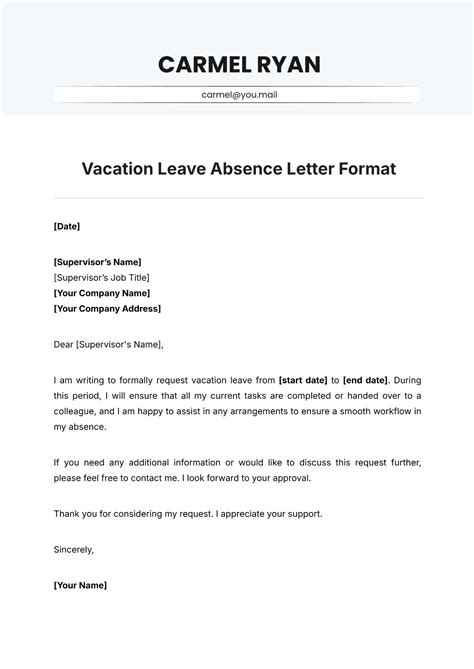 CARMEL RYAN

carmel@you.mail

Vacation Leave Absence Letter Format

[Date]

[Supervisor's Name]
[Supervisor's Job Title]
[Your Company Name]
[Your Company Address]

Dear [Supervisor's Name],

I am writing to formally request vacation leave from [start date] to [end date]. During this period, I will ensure that all my current tasks are completed or handed over to a colleague, and I am happy to assist in any arrangements to ensure a smooth workflow in my absence.

If you need any additional information or would like to discuss this request further, please feel free to contact me. I look forward to your approval.

Thank you for considering my request. I appreciate your support.

Sincerely,

[Your Name]